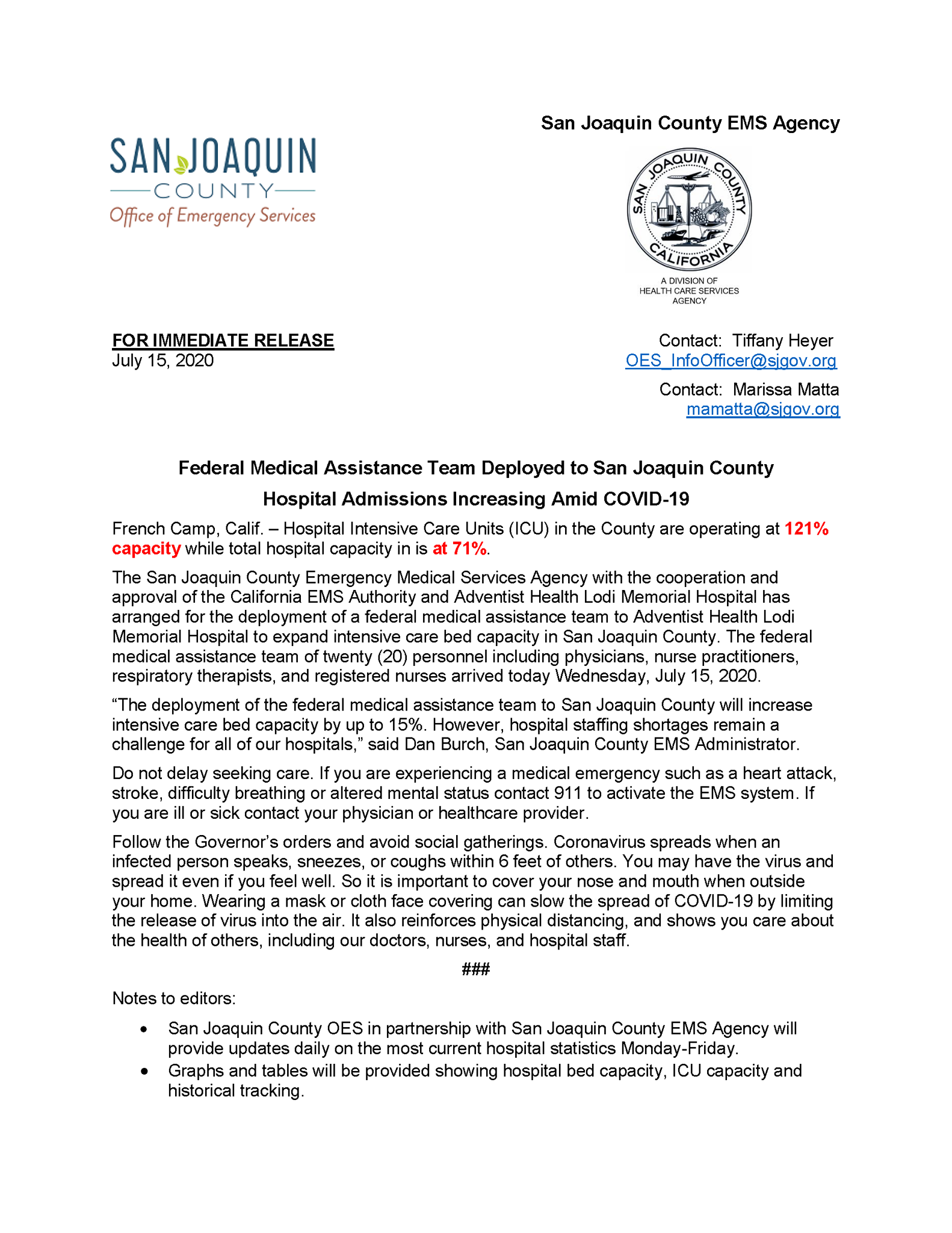 SAN JOAQUIN
COUNTY
Office of Emergency Services

San Joaquin County EMS Agency

SAN JOAQUIN COUNTY
CALIFORNIA

A DIVISION OF
HEALTH CARE SERVICES
AGENCY

FOR IMMEDIATE RELEASE
July 15, 2020

Contact: Tiffany Heyer
OES_InfoOfficer@sjgov.org

Contact: Marissa Matta
mamatta@sjgov.org

Federal Medical Assistance Team Deployed to San Joaquin County

Hospital Admissions Increasing Amid COVID-19

French Camp, Calif. – Hospital Intensive Care Units (ICU) in the County are operating at 121% capacity while total hospital capacity in is at 71%.

The San Joaquin County Emergency Medical Services Agency with the cooperation and approval of the California EMS Authority and Adventist Health Lodi Memorial Hospital has arranged for the deployment of a federal medical assistance team to Adventist Health Lodi Memorial Hospital to expand intensive care bed capacity in San Joaquin County. The federal medical assistance team of twenty (20) personnel including physicians, nurse practitioners, respiratory therapists, and registered nurses arrived today Wednesday, July 15, 2020.

“The deployment of the federal medical assistance team to San Joaquin County will increase intensive care bed capacity by up to 15%. However, hospital staffing shortages remain a challenge for all of our hospitals,” said Dan Burch, San Joaquin County EMS Administrator.

Do not delay seeking care. If you are experiencing a medical emergency such as a heart attack, stroke, difficulty breathing or altered mental status contact 911 to activate the EMS system. If you are ill or sick contact your physician or healthcare provider.

Follow the Governor’s orders and avoid social gatherings. Coronavirus spreads when an infected person speaks, sneezes, or coughs within 6 feet of others. You may have the virus and spread it even if you feel well. So it is important to cover your nose and mouth when outside your home. Wearing a mask or cloth face covering can slow the spread of COVID-19 by limiting the release of virus into the air. It also reinforces physical distancing, and shows you care about the health of others, including our doctors, nurses, and hospital staff.

###

Notes to editors:

• San Joaquin County OES in partnership with San Joaquin County EMS Agency will provide updates daily on the most current hospital statistics Monday-Friday.
• Graphs and tables will be provided showing hospital bed capacity, ICU capacity and historical tracking.